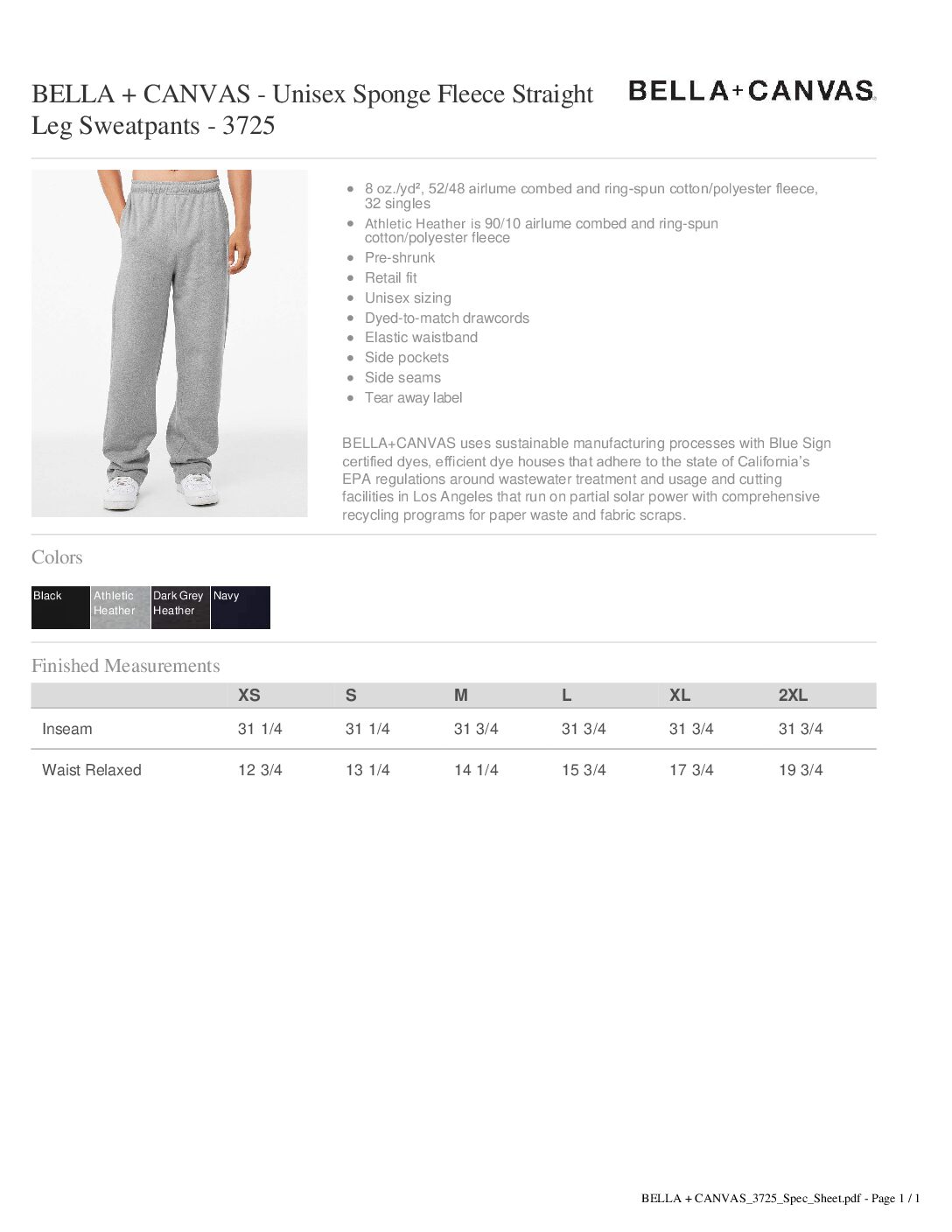 BELLA + CANVAS - Unisex Sponge Fleece Straight Leg Sweatpants - 3725

BELLA+CANVAS

- 8 oz./yd², 52/48 airlume combed and ring-spun cotton/polyester fleece, 32 singles
- Athletic Heather is 90/10 airlume combed and ring-spun cotton/polyester fleece
- Pre-shrunk
- Retail fit
- Unisex sizing
- Dyed-to-match drawcords
- Elastic waistband
- Side pockets
- Side seams
- Tear away label

BELLA+CANVAS uses sustainable manufacturing processes with Blue Sign certified dyes, efficient dye houses that adhere to the state of California's EPA regulations around wastewater treatment and usage and cutting facilities in Los Angeles that run on partial solar power with comprehensive recycling programs for paper waste and fabric scraps.

Colors

Black
Athletic Heather
Dark Grey Heather
Navy

Finished Measurements

| | XS | S | M | L | XL | 2XL |
|---|---|---|---|---|---|---|
| Inseam | 31 1/4 | 31 1/4 | 31 3/4 | 31 3/4 | 31 3/4 | 31 3/4 |
| Waist Relaxed | 12 3/4 | 13 1/4 | 14 1/4 | 15 3/4 | 17 3/4 | 19 3/4 |

BELLA + CANVAS_3725_Spec_Sheet.pdf - Page 1 / 1